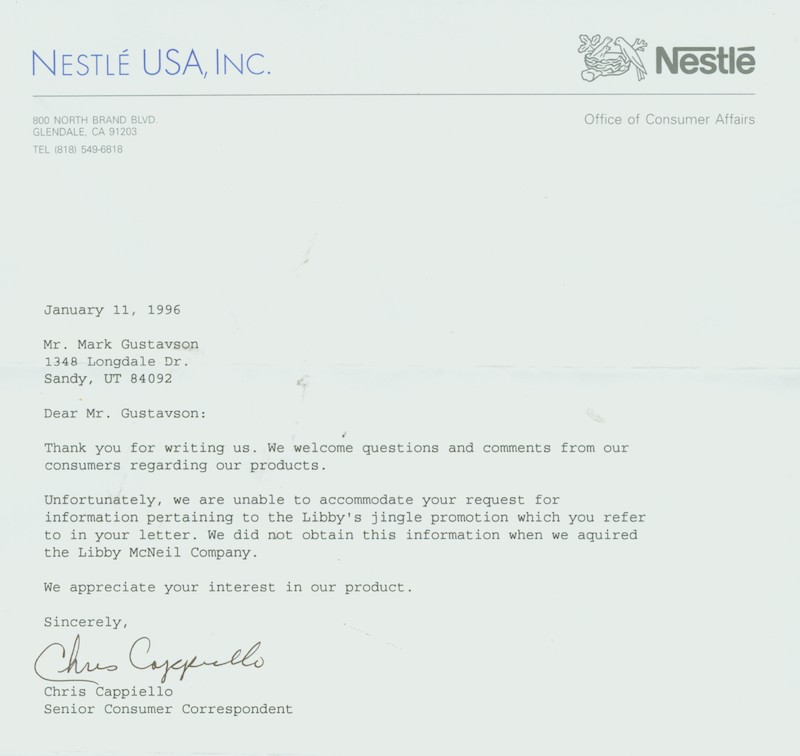 NESTLÉ USA, INC.

Nestlé

800 NORTH BRAND BLVD.
GLENDALE, CA 91203
TEL (818) 549-6818

Office of Consumer Affairs

January 11, 1996

Mr. Mark Gustavson
1348 Longdale Dr.
Sandy, UT 84092

Dear Mr. Gustavson:

Thank you for writing us. We welcome questions and comments from our consumers regarding our products.

Unfortunately, we are unable to accommodate your request for information pertaining to the Libby's jingle promotion which you refer to in your letter. We did not obtain this information when we aquired the Libby McNeil Company.

We appreciate your interest in our product.

Sincerely,

Chris Cappiello

Chris Cappiello
Senior Consumer Correspondent